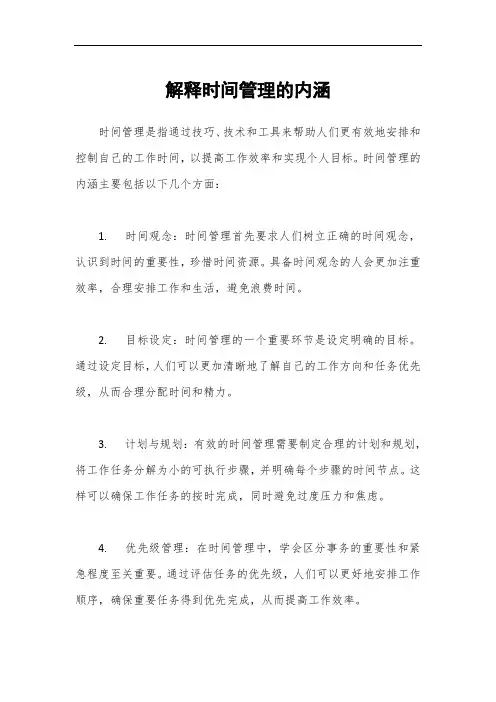 解释时间管理的内涵

时间管理是指通过技巧、技术和工具来帮助人们更有效地安排和控制自己的工作时间，以提高工作效率和实现个人目标。时间管理的内涵主要包括以下几个方面：

1. 时间观念：时间管理首先要求人们树立正确的时间观念，认识到时间的重要性，珍惜时间资源。具备时间观念的人会更加注重效率，合理安排工作和生活，避免浪费时间。

2. 目标设定：时间管理的一个重要环节是设定明确的目标。通过设定目标，人们可以更加清晰地了解自己的工作方向和任务优先级，从而合理分配时间和精力。

3. 计划与规划：有效的时间管理需要制定合理的计划和规划，将工作任务分解为小的可执行步骤，并明确每个步骤的时间节点。这样可以确保工作任务的按时完成，同时避免过度压力和焦虑。

4. 优先级管理：在时间管理中，学会区分事务的重要性和紧急程度至关重要。通过评估任务的优先级，人们可以更好地安排工作顺序，确保重要任务得到优先完成，从而提高工作效率。